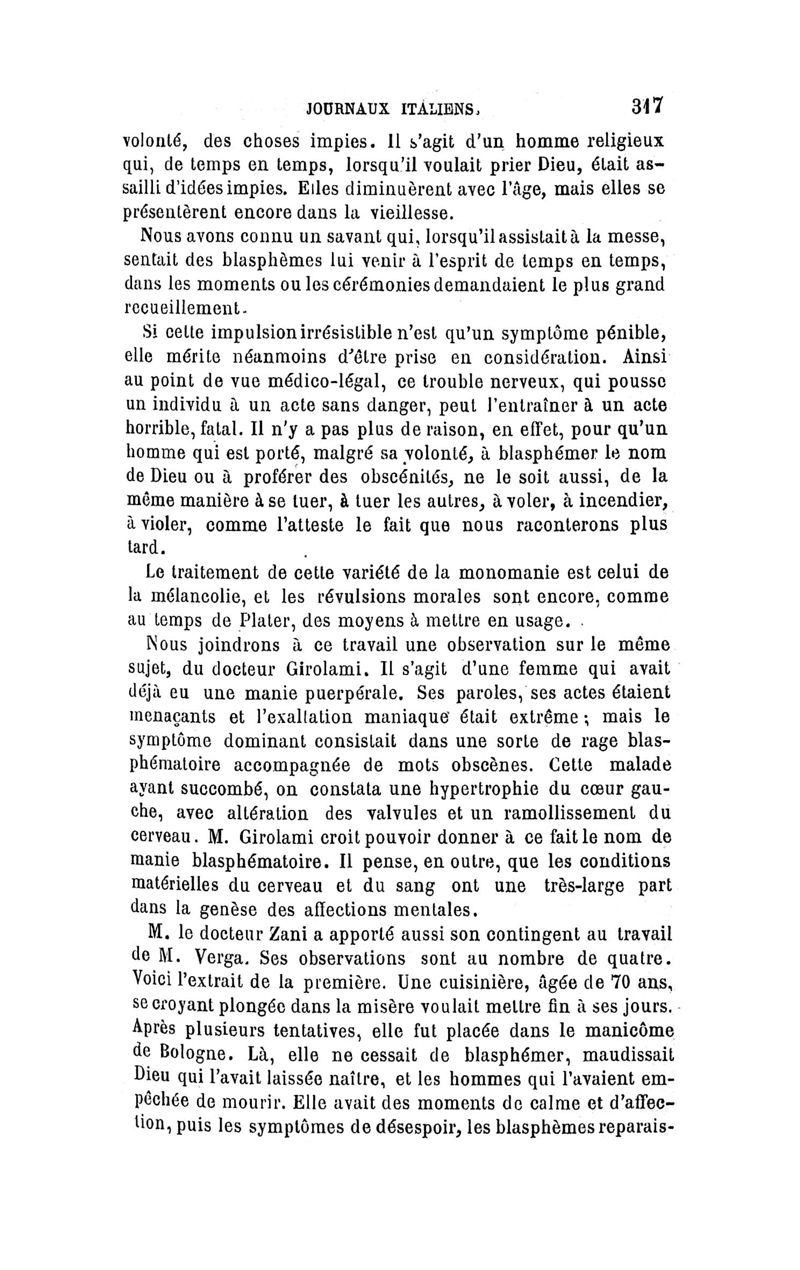 JOURNAUX ITALIENS. 317

volonté, des choses impies. Il s'agit d'un homme religieux qui, de temps en temps, lorsqu'il voulait prier Dieu, était assailli d'idées impies. Elles diminuèrent avec l'âge, mais elles se présentèrent encore dans la vieillesse.

Nous avons connu un savant qui, lorsqu'il assistait à la messe, sentait des blasphèmes lui venir à l'esprit de temps en temps, dans les moments ou les cérémonies demandaient le plus grand recueillement.

Si cette impulsion irrésistible n'est qu'un symptôme pénible, elle mérite néanmoins d'être prise en considération. Ainsi au point de vue médico-légal, ce trouble nerveux, qui pousse un individu à un acte sans danger, peut l'entraîner à un acte horrible, fatal. Il n'y a pas plus de raison, en effet, pour qu'un homme qui est porté, malgré sa volonté, à blasphémer le nom de Dieu ou à proférer des obscénités, ne le soit aussi, de la même manière à se tuer, à tuer les autres, à voler, à incendier, à violer, comme l'atteste le fait que nous raconterons plus tard.

Le traitement de cette variété de la monomanie est celui de la mélancolie, et les révulsions morales sont encore, comme au temps de Plater, des moyens à mettre en usage.

Nous joindrons à ce travail une observation sur le même sujet, du docteur Girolami. Il s'agit d'une femme qui avait déjà eu une manie puerpérale. Ses paroles, ses actes étaient menaçants et l'exaltation maniaque était extrême; mais le symptôme dominant consistait dans une sorte de rage blasphématoire accompagnée de mots obscènes. Cette malade ayant succombé, on constata une hypertrophie du cœur gauche, avec altération des valvules et un ramollissement du cerveau. M. Girolami croit pouvoir donner à ce fait le nom de manie blasphématoire. Il pense, en outre, que les conditions matérielles du cerveau et du sang ont une très-large part dans la genèse des affections mentales.

M. le docteur Zani a apporté aussi son contingent au travail de M. Verga. Ses observations sont au nombre de quatre. Voici l'extrait de la première. Une cuisinière, âgée de 70 ans, se croyant plongée dans la misère voulait mettre fin à ses jours. Après plusieurs tentatives, elle fut placée dans le manicôme de Bologne. Là, elle ne cessait de blasphémer, maudissait Dieu qui l'avait laissée naître, et les hommes qui l'avaient empêchée de mourir. Elle avait des moments de calme et d'affection, puis les symptômes de désespoir, les blasphèmes reparais-